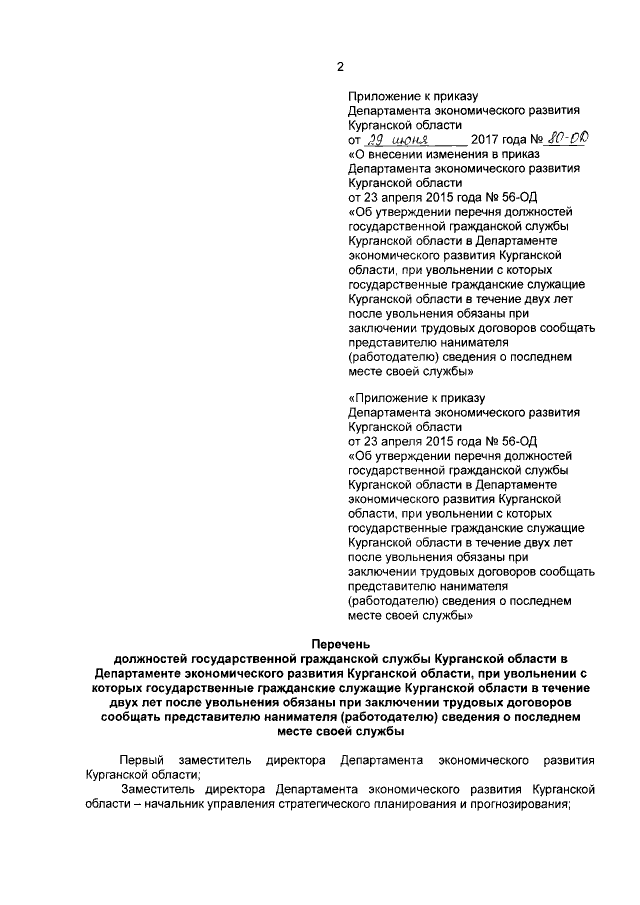 2

Приложение к приказу Департамента экономического развития Курганской области
от 29 июня 2017 года № 80-ОД
«О внесении изменения в приказ Департамента экономического развития Курганской области
от 23 апреля 2015 года № 56-ОД
«Об утверждении перечня должностей государственной гражданской службы Курганской области в Департаменте экономического развития Курганской области, при увольнении с которых государственные гражданские служащие Курганской области в течение двух лет после увольнения обязаны при заключении трудовых договоров сообщать представителю нанимателя (работодателю) сведения о последнем месте своей службы»

«Приложение к приказу Департамента экономического развития Курганской области
от 23 апреля 2015 года № 56-ОД
«Об утверждении перечня должностей государственной гражданской службы Курганской области в Департаменте экономического развития Курганской области, при увольнении с которых государственные гражданские служащие Курганской области в течение двух лет после увольнения обязаны при заключении трудовых договоров сообщать представителю нанимателя (работодателю) сведения о последнем месте своей службы»

Перечень
должностей государственной гражданской службы Курганской области в Департаменте экономического развития Курганской области, при увольнении с которых государственные гражданские служащие Курганской области в течение двух лет после увольнения обязаны при заключении трудовых договоров сообщать представителю нанимателя (работодателю) сведения о последнем месте своей службы

Первый заместитель директора Департамента экономического развития Курганской области;

Заместитель директора Департамента экономического развития Курганской области – начальник управления стратегического планирования и прогнозирования;